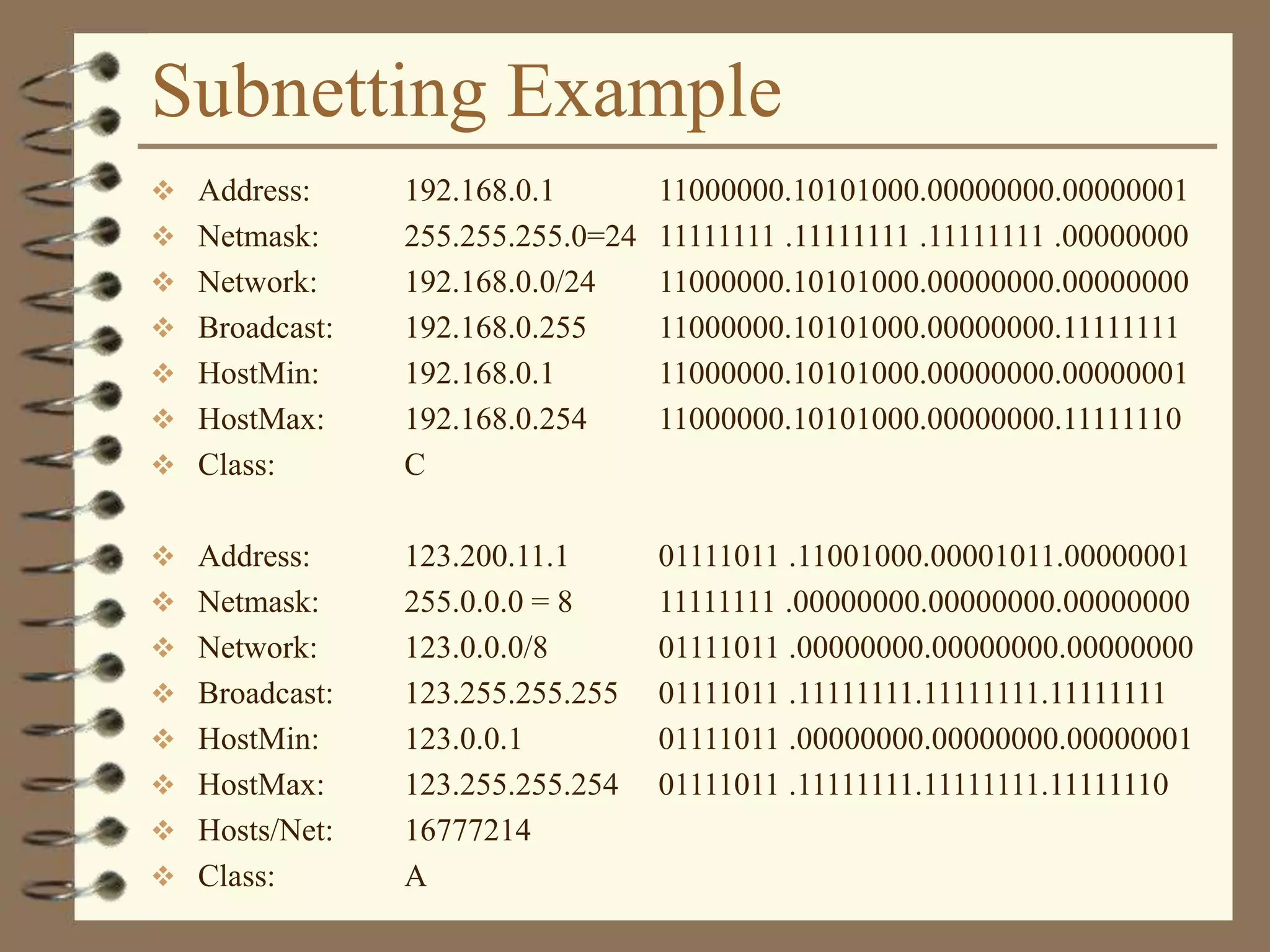 Subnetting Example

• Address: 192.168.0.1 11000000.10101000.00000000.00000001
• Netmask: 255.255.255.0=24 11111111 .11111111 .11111111 .00000000
• Network: 192.168.0.0/24 11000000.10101000.00000000.00000000
• Broadcast: 192.168.0.255 11000000.10101000.00000000.11111111
• HostMin: 192.168.0.1 11000000.10101000.00000000.00000001
• HostMax: 192.168.0.254 11000000.10101000.00000000.11111110
• Class: C

• Address: 123.200.11.1 01111011 .11001000.00001011.00000001
• Netmask: 255.0.0.0 = 8 11111111 .00000000.00000000.00000000
• Network: 123.0.0.0/8 01111011 .00000000.00000000.00000000
• Broadcast: 123.255.255.255 01111011 .11111111.11111111.11111111
• HostMin: 123.0.0.1 01111011 .00000000.00000000.00000001
• HostMax: 123.255.255.254 01111011 .11111111.11111111.11111110
• Hosts/Net: 16777214
• Class: A